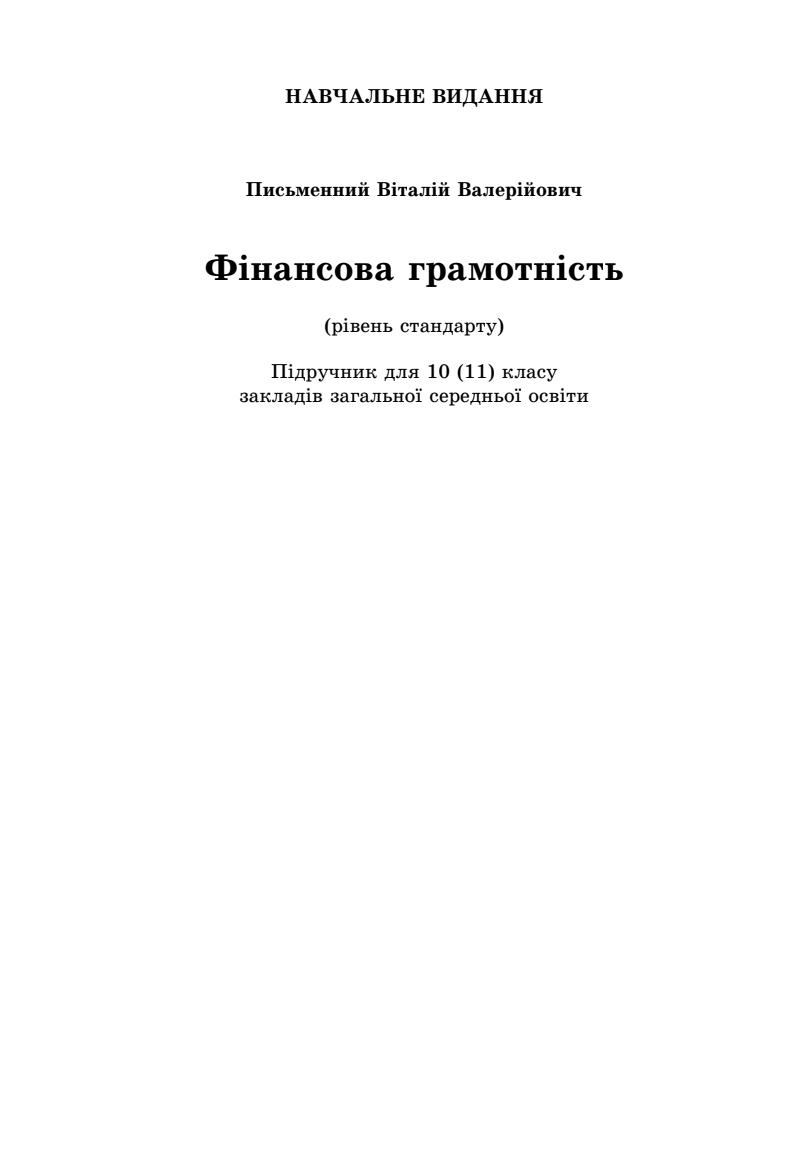 НАВЧАЛЬНЕ ВИДАННЯ

Письменний Віталій Валерійович

Фінансова грамотність

(рівень стандарту)

Підручник для 10 (11) класу
закладів загальної середньої освіти